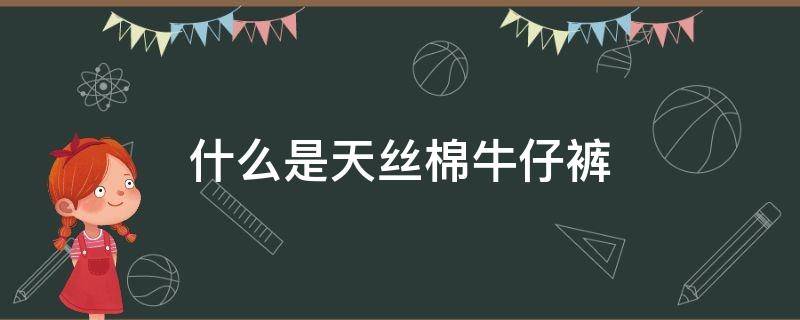 什么是天丝棉牛仔裤